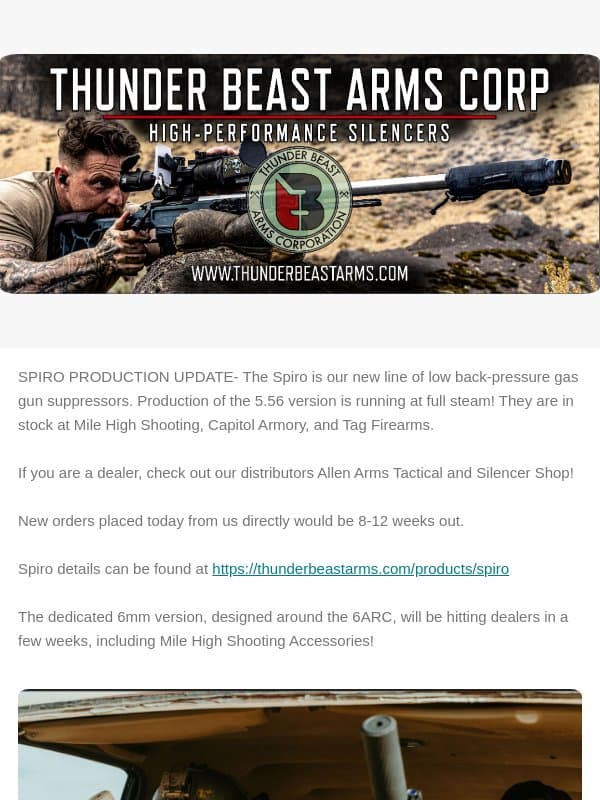 THUNDER BEAST ARMS CORP

HIGH-PERFORMANCE SILENCERS

THUNDER BEAST ARMS CORPORATION

WWW.THUNDERBEASTARMS.COM

SPIRO PRODUCTION UPDATE- The Spiro is our new line of low back-pressure gas gun suppressors. Production of the 5.56 version is running at full steam! They are in stock at Mile High Shooting, Capitol Armory, and Tag Firearms.

If you are a dealer, check out our distributors Allen Arms Tactical and Silencer Shop!

New orders placed today from us directly would be 8-12 weeks out.

Spiro details can be found at https://thunderbeastarms.com/products/spiro

The dedicated 6mm version, designed around the 6ARC, will be hitting dealers in a few weeks, including Mile High Shooting Accessories!